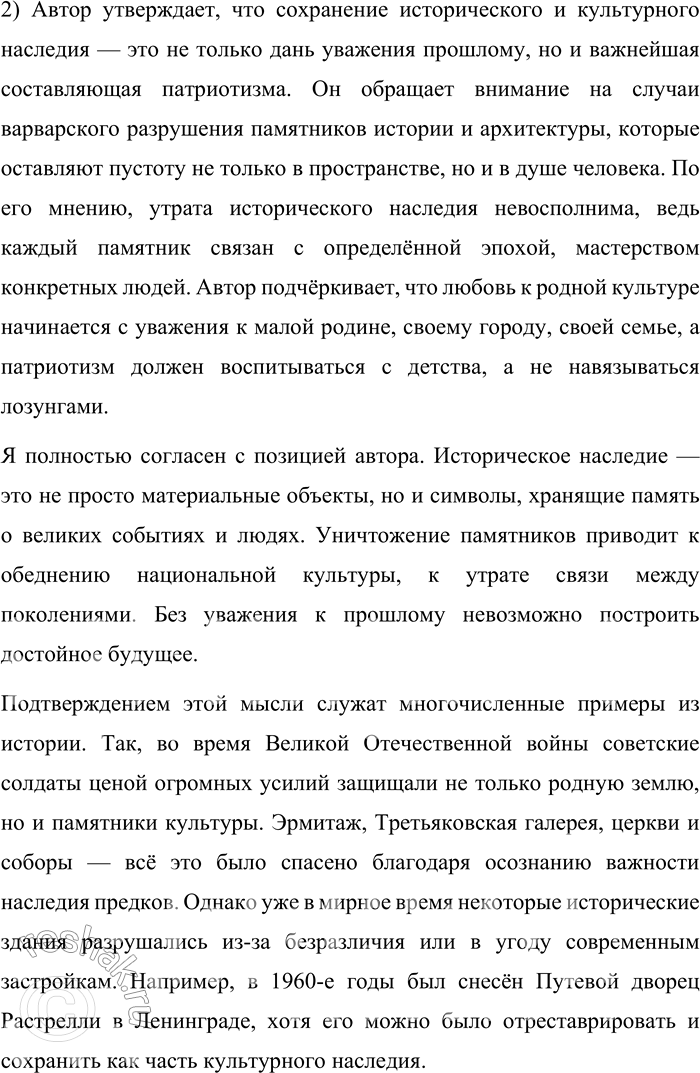 2) Автор утверждает, что сохранение исторического и культурного наследия — это не только дань уважения прошлому, но и важнейшая составляющая патриотизма. Он обращает внимание на случаи варварского разрушения памятников истории и архитектуры, которые оставляют пустоту не только в пространстве, но и в душе человека. По его мнению, утрата исторического наследия невосполнима, ведь каждый памятник связан с определённой эпохой, мастерством конкретных людей. Автор подчёркивает, что любовь к родной культуре начинается с уважения к малой родине, своему городу, своей семье, а патриотизм должен воспитываться с детства, а не навязываться лозунгами.

Я полностью согласен с позицией автора. Историческое наследие — это не просто материальные объекты, но и символы, хранящие память о великих событиях и людях. Уничтожение памятников приводит к обеднению национальной культуры, к утрате связи между поколениями. Без уважения к прошлому невозможно построить достойное будущее.

Подтверждением этой мысли служат многочисленные примеры из истории. Так, во время Великой Отечественной войны советские солдаты ценой огромных усилий защищали не только родную землю, но и памятники культуры. Эрмитаж, Третьяковская галерея, церкви и соборы — всё это было спасено благодаря осознанию важности наследия предков. Однако уже в мирное время некоторые исторические здания разрушались из-за безразличия или в угоду современным застройкам. Например, в 1960-е годы был снесён Путевой дворец Растрелли в Ленинграде, хотя его можно было отреставрировать и сохранить как часть культурного наследия.

reshak.ru